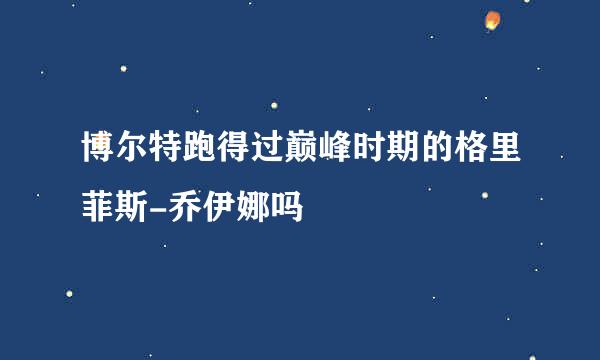 博尔特跑得过巅峰时期的格里菲斯-乔伊娜吗